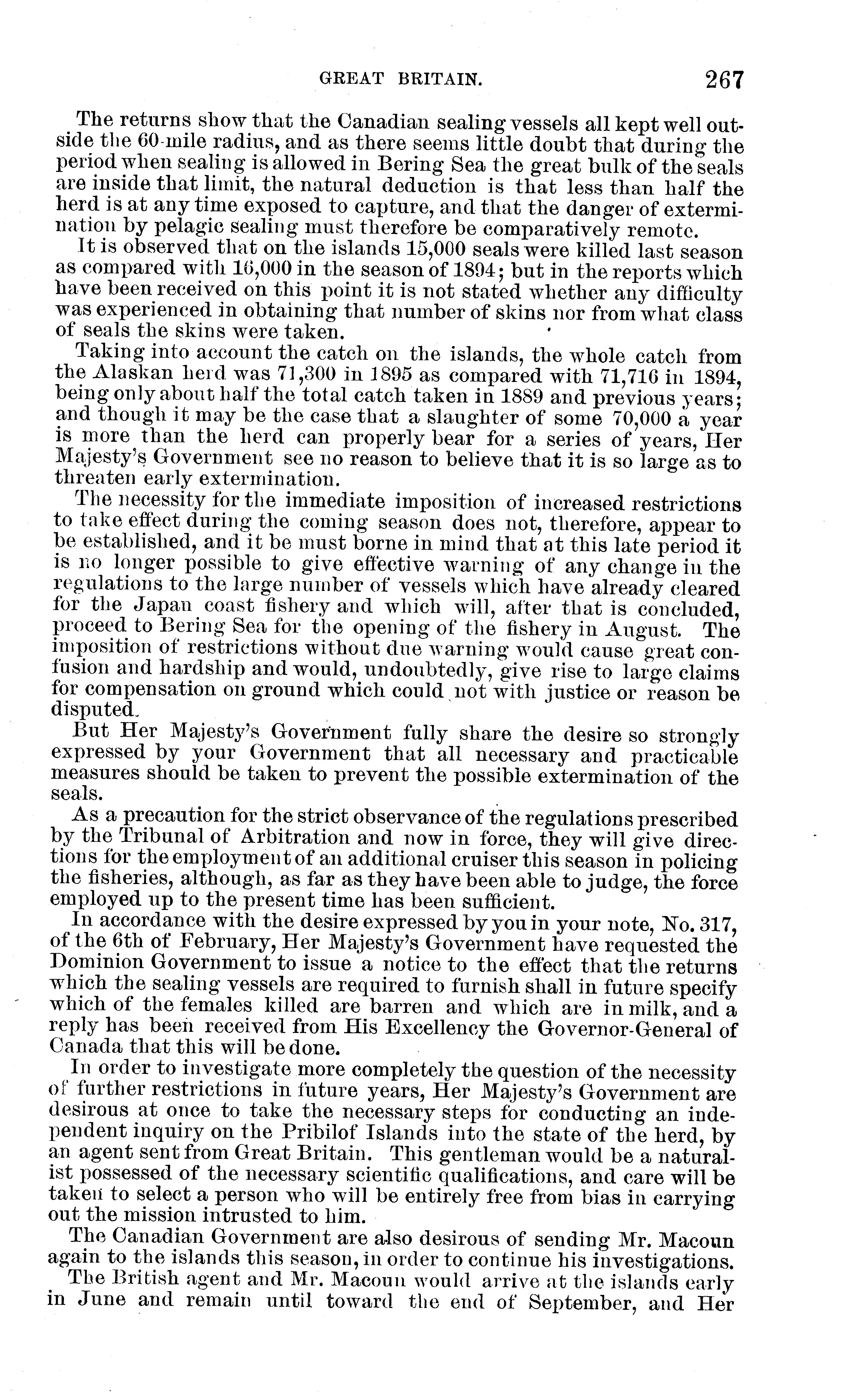 GREAT BRITAIN. 267

The returns show that the Canadian sealing vessels all kept well outside the 60-mile radius, and as there seems little doubt that during the period when sealing is allowed in Bering Sea the great bulk of the seals are inside that limit, the natural deduction is that less than half the herd is at any time exposed to capture, and that the danger of extermination by pelagic sealing must therefore be comparatively remote.

It is observed that on the islands 15,000 seals were killed last season as compared with 16,000 in the season of 1894; but in the reports which have been received on this point it is not stated whether any difficulty was experienced in obtaining that number of skins nor from what class of seals the skins were taken.

Taking into account the catch on the islands, the whole catch from the Alaskan herd was 71,300 in 1895 as compared with 71,716 in 1894, being only about half the total catch taken in 1889 and previous years; and though it may be the case that a slaughter of some 70,000 a year is more than the herd can properly bear for a series of years, Her Majesty's Government see no reason to believe that it is so large as to threaten early extermination.

The necessity for the immediate imposition of increased restrictions to take effect during the coming season does not, therefore, appear to be established, and it be must borne in mind that at this late period it is no longer possible to give effective warning of any change in the regulations to the large number of vessels which have already cleared for the Japan coast fishery and which will, after that is concluded, proceed to Bering Sea for the opening of the fishery in August. The imposition of restrictions without due warning would cause great confusion and hardship and would, undoubtedly, give rise to large claims for compensation on ground which could not with justice or reason be disputed.

But Her Majesty's Government fully share the desire so strongly expressed by your Government that all necessary and practicable measures should be taken to prevent the possible extermination of the seals.

As a precaution for the strict observance of the regulations prescribed by the Tribunal of Arbitration and now in force, they will give directions for the employment of an additional cruiser this season in policing the fisheries, although, as far as they have been able to judge, the force employed up to the present time has been sufficient.

In accordance with the desire expressed by you in your note, No. 317, of the 6th of February, Her Majesty's Government have requested the Dominion Government to issue a notice to the effect that the returns which the sealing vessels are required to furnish shall in future specify which of the females killed are barren and which are in milk, and a reply has been received from His Excellency the Governor-General of Canada that this will be done.

In order to investigate more completely the question of the necessity of further restrictions in future years, Her Majesty's Government are desirous at once to take the necessary steps for conducting an independent inquiry on the Pribilof Islands into the state of the herd, by an agent sent from Great Britain. This gentleman would be a naturalist possessed of the necessary scientific qualifications, and care will be taken to select a person who will be entirely free from bias in carrying out the mission intrusted to him.

The Canadian Government are also desirous of sending Mr. Macoun again to the islands this season, in order to continue his investigations.

The British agent and Mr. Macoun would arrive at the islands early in June and remain until toward the end of September, and Her